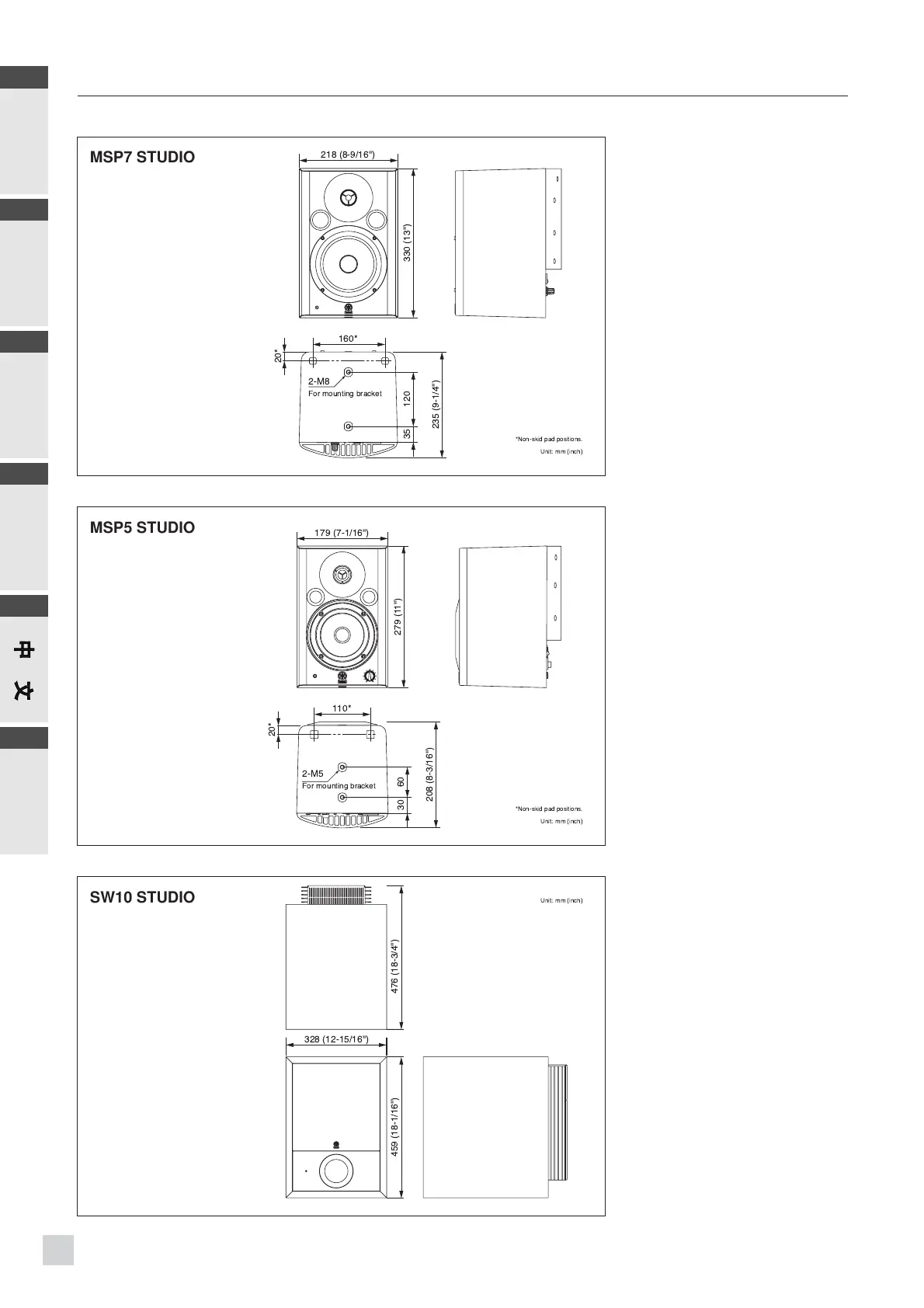 中文

MSP7 STUDIO

218 (8-9/16")

330 (13")

160*

20*

2-M8
For mounting bracket

120

35

235 (9-1/4")

*Non-skid pad positions.

Unit: mm (inch)

MSP5 STUDIO

179 (7-1/16")

279 (11")

110*

20*

2-M5
For mounting bracket

60

30

208 (8-3/16")

*Non-skid pad positions.

Unit: mm (inch)

SW10 STUDIO

Unit: mm (inch)

476 (18-3/4")

328 (12-15/16")

459 (18-1/16")